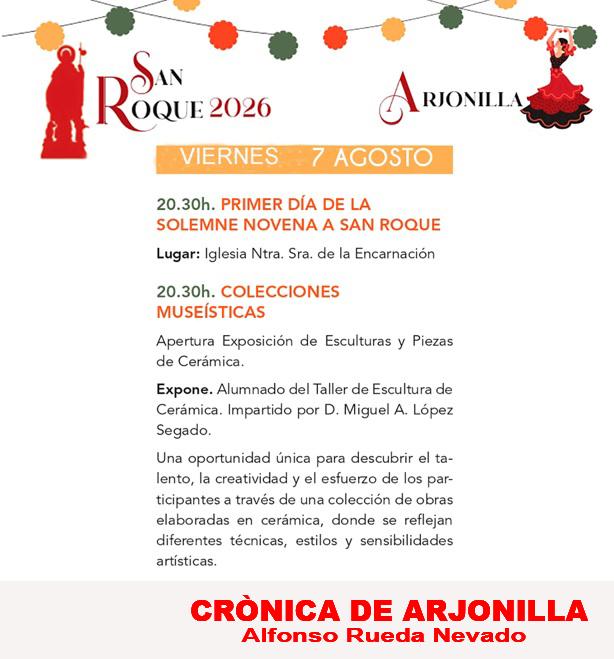 SAN ROQUE 2026

ARJONILLA

VIERNES 7 AGOSTO

20.30h. PRIMER DÍA DE LA SOLEMNE NOVENA A SAN ROQUE

Lugar: Iglesia Ntra. Sra. de la Encarnación

20.30h. COLECCIONES MUSEÍSTICAS

Apertura Exposición de Esculturas y Piezas de Cerámica.

Expone. Alumnado del Taller de Escultura de Cerámica. Impartido por D. Miguel A. López Segado.

Una oportunidad única para descubrir el talento, la creatividad y el esfuerzo de los participantes a través de una colección de obras elaboradas en cerámica, donde se reflejan diferentes técnicas, estilos y sensibilidades artísticas.

CRÒNICA DE ARJONILLA
Alfonso Rueda Nevado